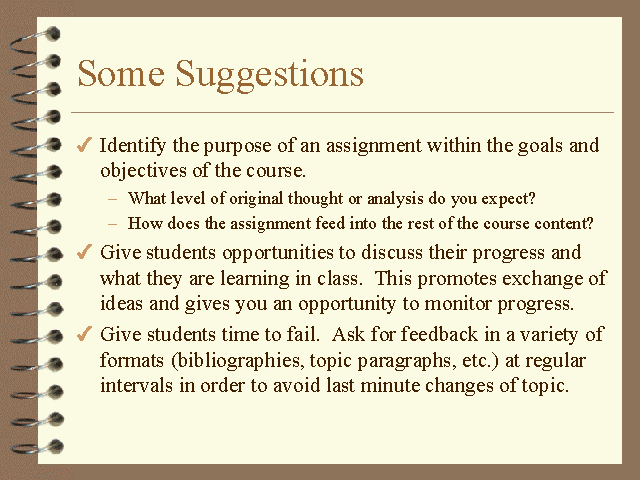 Some Suggestions

✓ Identify the purpose of an assignment within the goals and objectives of the course.

– What level of original thought or analysis do you expect?

– How does the assignment feed into the rest of the course content?

✓ Give students opportunities to discuss their progress and what they are learning in class. This promotes exchange of ideas and gives you an opportunity to monitor progress.

✓ Give students time to fail. Ask for feedback in a variety of formats (bibliographies, topic paragraphs, etc.) at regular intervals in order to avoid last minute changes of topic.